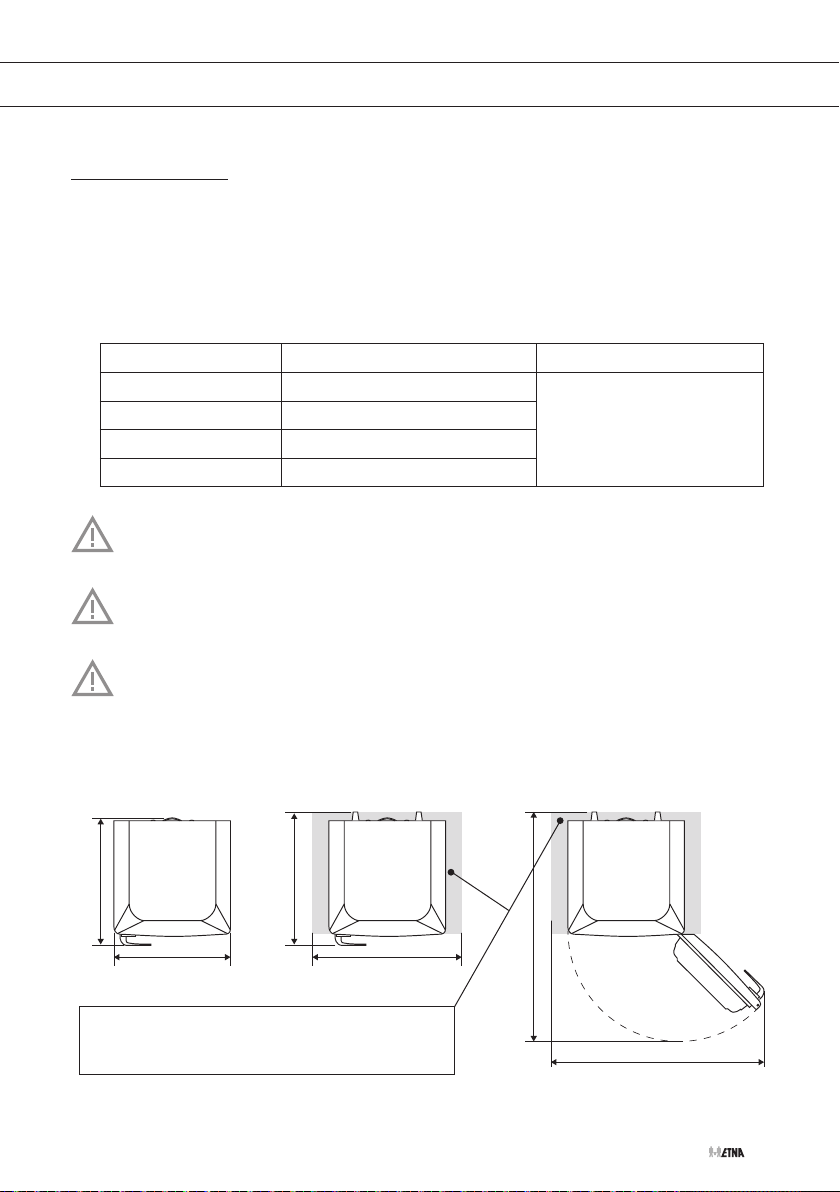 ETNA